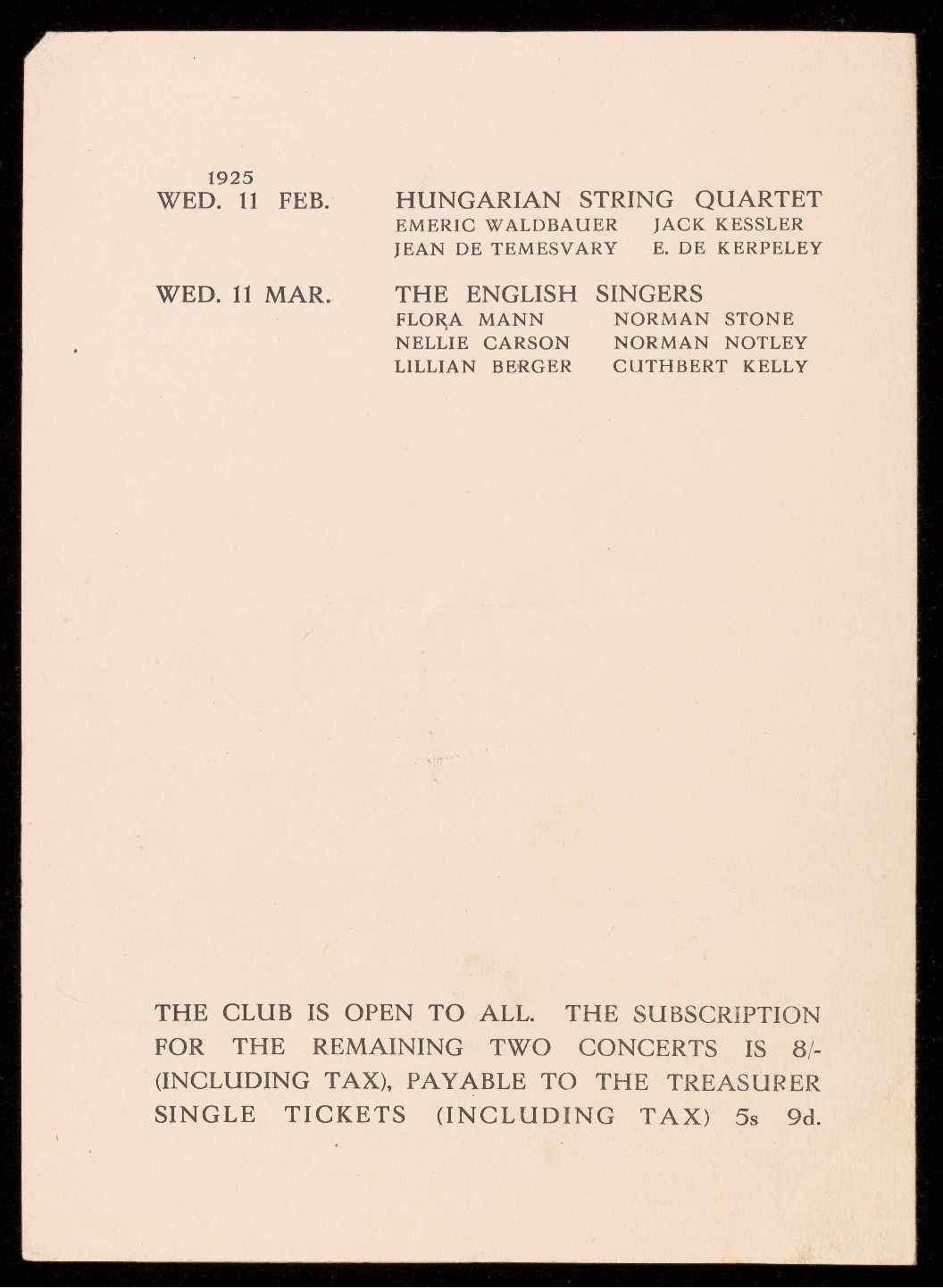 1925
WED. 11 FEB. HUNGARIAN STRING QUARTET
EMERIC WALDBAUER JACK KESSLER
JEAN DE TEMESVARY E. DE KERPELEY

WED. 11 MAR. THE ENGLISH SINGERS
FLORA MANN NORMAN STONE
NELLIE CARSON NORMAN NOTLEY
LILLIAN BERGER CUTHBERT KELLY

THE CLUB IS OPEN TO ALL. THE SUBSCRIPTION FOR THE REMAINING TWO CONCERTS IS 8/- (INCLUDING TAX), PAYABLE TO THE TREASURER SINGLE TICKETS (INCLUDING TAX) 5s 9d.